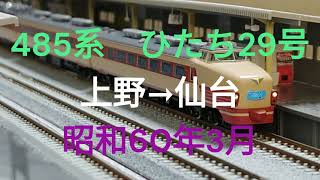 485系　ひたち29号

上野→仙台

昭和60年3月